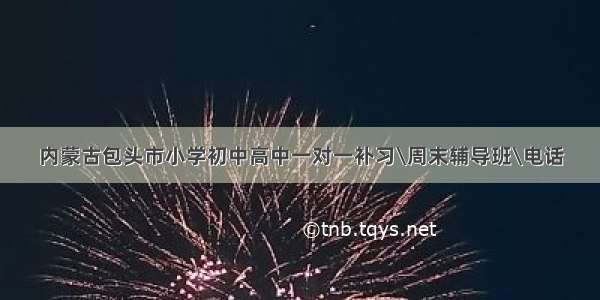 内蒙古包头市小学初中高中一对一补习\周末辅导班\电话

©tnb.tqys.net